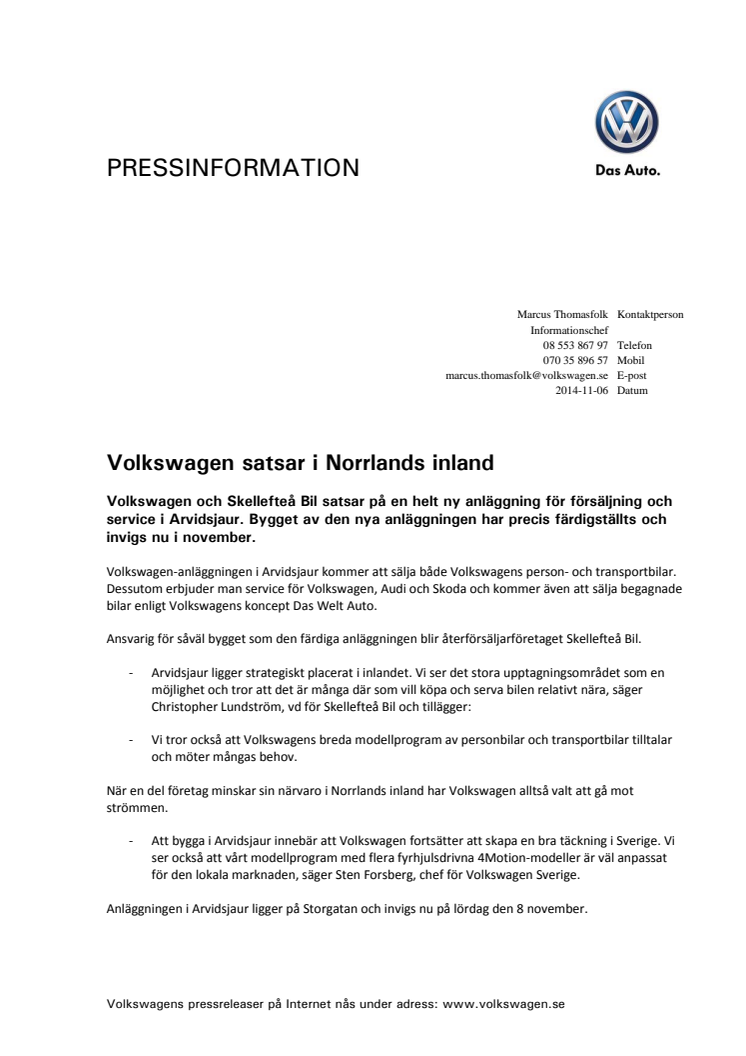 PRESSINFORMATION

Das Auto.

Marcus Thomasfolk Kontaktperson
Informationschef
08 553 867 97 Telefon
070 35 896 57 Mobil
marcus.thomasfolk@volkswagen.se E-post
2014-11-06 Datum

Volkswagen satsar i Norrlands inland

Volkswagen och Skellefteå Bil satsar på en helt ny anläggning för försäljning och service i Arvidsjaur. Bygget av den nya anläggningen har precis färdigställts och invigs nu i november.

Volkswagen-anläggningen i Arvidsjaur kommer att sälja både Volkswagens person- och transportbilar. Dessutom erbjuder man service för Volkswagen, Audi och Skoda och kommer även att sälja begagnade bilar enligt Volkswagens koncept Das Welt Auto.

Ansvarig för såväl bygget som den färdiga anläggningen blir återförsäljarföretaget Skellefteå Bil.

- Arvidsjaur ligger strategiskt placerat i inlandet. Vi ser det stora upptagningsområdet som en möjlighet och tror att det är många där som vill köpa och serva bilen relativt nära, säger Christopher Lundström, vd för Skellefteå Bil och tillägger:

- Vi tror också att Volkswagens breda modellprogram av personbilar och transportbilar tilltalar och möter mångas behov.

När en del företag minskar sin närvaro i Norrlands inland har Volkswagen alltså valt att gå mot strömmen.

- Att bygga i Arvidsjaur innebär att Volkswagen fortsätter att skapa en bra täckning i Sverige. Vi ser också att vårt modellprogram med flera fyrhjulsdrivna 4Motion-modeller är väl anpassat för den lokala marknaden, säger Sten Forsberg, chef för Volkswagen Sverige.

Anläggningen i Arvidsjaur ligger på Storgatan och invigs nu på lördag den 8 november.

Volkswagens pressreleaser på Internet nås under adress: www.volkswagen.se